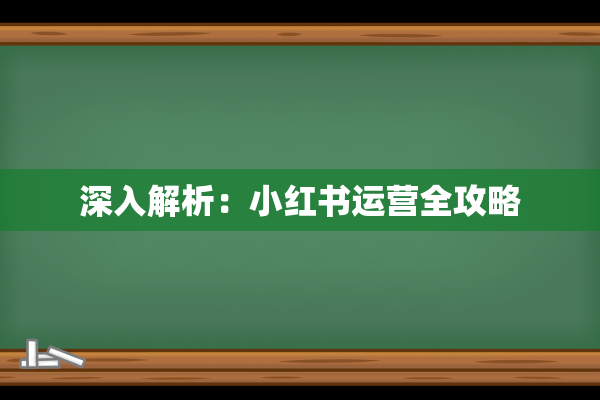 深入解析：小红书运营全攻略